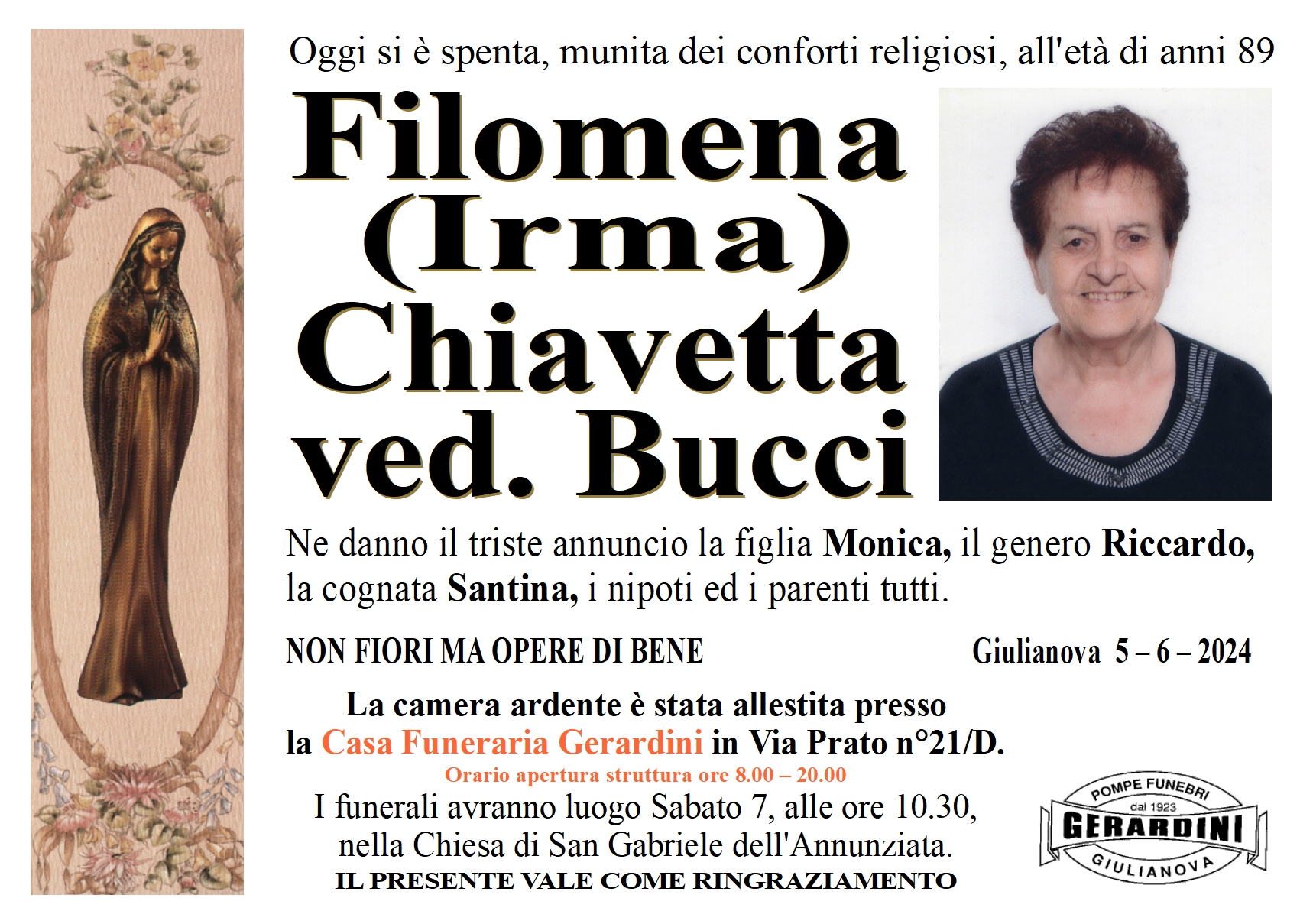 Oggi si è spenta, munita dei conforti religiosi, all'età di anni 89

Filomena (Irma) Chiavetta ved. Bucci

Ne danno il triste annuncio la figlia Monica, il genero Riccardo, la cognata Santina, i nipoti ed i parenti tutti.

NON FIORI MA OPERE DI BENE

Giulianova 5 – 6 – 2024

La camera ardente è stata allestita presso la Casa Funeraria Gerardini in Via Prato n°21/D.

Orario apertura struttura ore 8.00 – 20.00

I funerali avranno luogo Sabato 7, alle ore 10.30, nella Chiesa di San Gabriele dell'Annunziata.

IL PRESENTE VALE COME RINGRAZIAMENTO

POMPE FUNEBRI
dal 1923
GERARDINI
GIULIANOVA